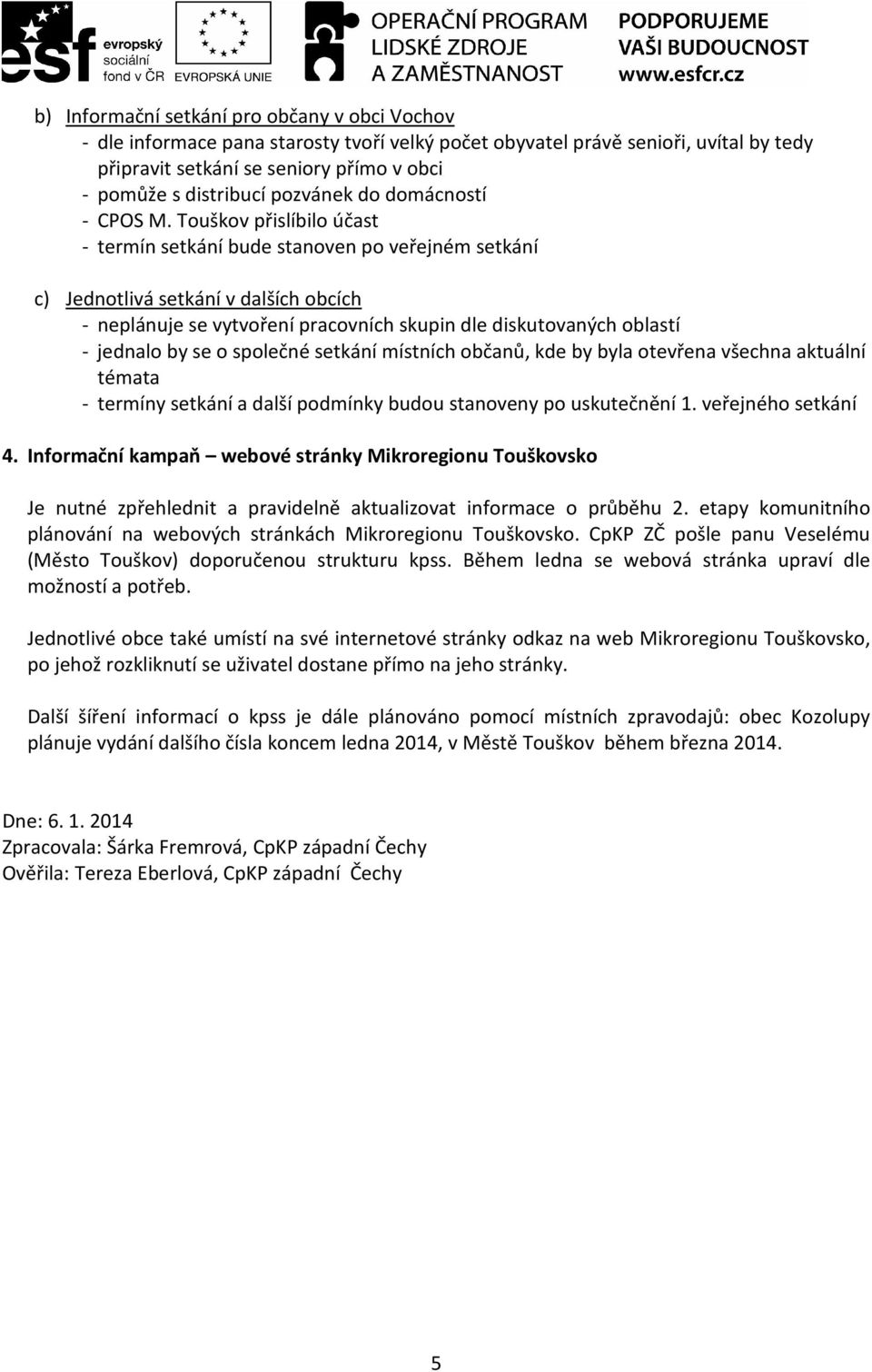 esf evropský sociální fond v ČR
EVROPSKÁ UNIE
OPERAČNÍ PROGRAM LIDSKÉ ZDROJE A ZAMĚSTNANOST
PODPORUJEME VAŠI BUDOUCNOST www.esfcr.cz

b) Informační setkání pro občany v obci Vochov
- dle informace pana starosty tvoří velký počet obyvatel právě senioři, uvítal by tedy připravit setkání se seniory přímo v obci
- pomůže s distribucí pozvánek do domácností
- CPOS M. Touškov přislíbilo účast
- termín setkání bude stanoven po veřejném setkání

c) Jednotlivá setkání v dalších obcích
- neplánuje se vytvoření pracovních skupin dle diskutovaných oblastí
- jednalo by se o společné setkání místních občanů, kde by byla otevřena všechna aktuální témata
- termíny setkání a další podmínky budou stanoveny po uskutečnění 1. veřejného setkání

4. Informační kampaň – webové stránky Mikroregionu Touškovsko

Je nutné zpřehlednit a pravidelně aktualizovat informace o průběhu 2. etapy komunitního plánování na webových stránkách Mikroregionu Touškovsko. CpKP ZČ pošle panu Veselému (Město Touškov) doporučenou strukturu kpss. Během ledna se webová stránka upraví dle možností a potřeb.

Jednotlivé obce také umístí na své internetové stránky odkaz na web Mikroregionu Touškovsko, po jehož rozkliknutí se uživatel dostane přímo na jeho stránky.

Další šíření informací o kpss je dále plánováno pomocí místních zpravodajů: obec Kozolupy plánuje vydání dalšího čísla koncem ledna 2014, v Městě Touškov během března 2014.

Dne: 6. 1. 2014
Zpracovala: Šárka Fremrová, CpKP západní Čechy
Ověřila: Tereza Eberlová, CpKP západní Čechy

5